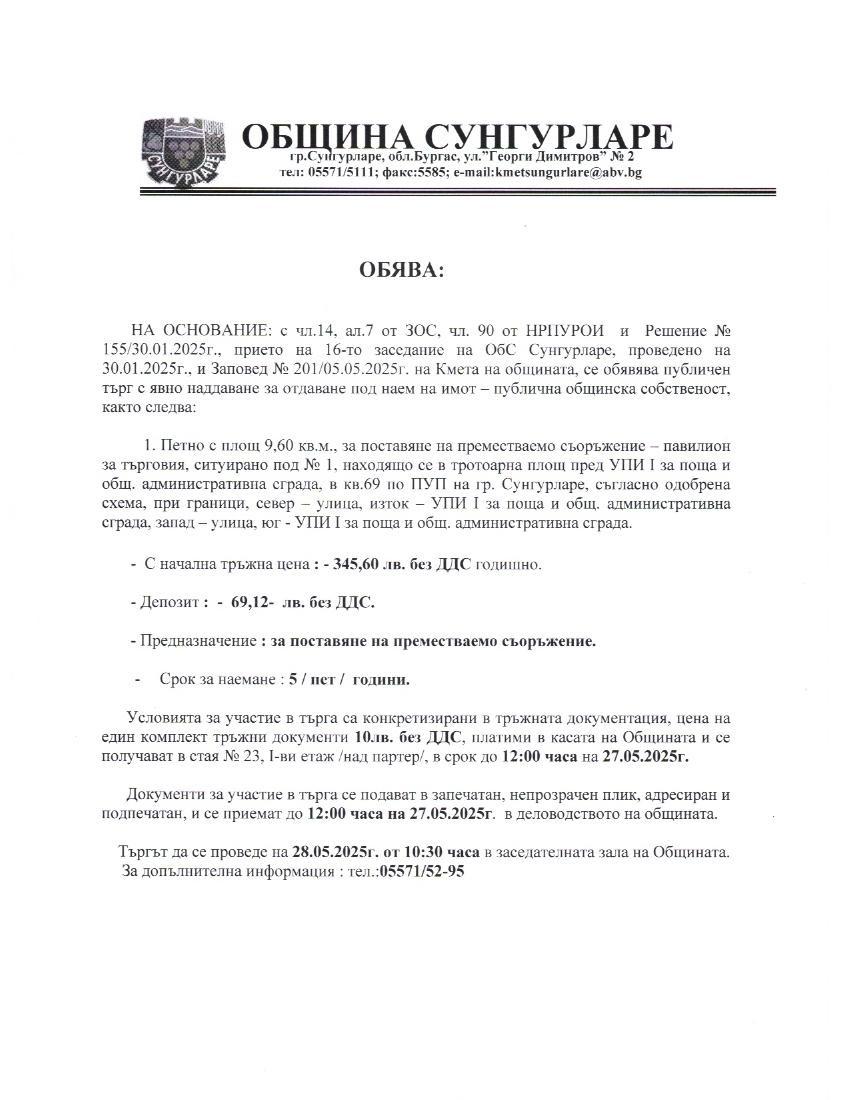 СУНГУРЛАРЕ

ОБЩИНА СУНГУРЛАРЕ
гр.Сунгурларе, обл.Бургас, ул."Георги Димитров" № 2
тел: 05571/5111; факс:5585; e-mail:kmetsungurlare@abv.bg

ОБЯВА:

НА ОСНОВАНИЕ: с чл.14, ал.7 от ЗОС, чл. 90 от НРПУРОИ и Решение № 155/30.01.2025г., прието на 16-то заседание на ОбС Сунгурларе, проведено на 30.01.2025г., и Заповед № 201/05.05.2025г. на Кмета на общината, се обявява публичен търг с явно наддаване за отдаване под наем на имот – публична общинска собственост, както следва:

1. Петно с площ 9,60 кв.м., за поставяне на преместваемо съоръжение – павилион за търговия, ситуирано под № 1, находящо се в тротоарна площ пред УПИ I за поща и общ. административна сграда, в кв.69 по ПУП на гр. Сунгурларе, съгласно одобрена схема, при граници, север – улица, изток – УПИ I за поща и общ. административна сграда, запад – улица, юг - УПИ I за поща и общ. административна сграда.

- С начална тръжна цена : - 345,60 лв. без ДДС годишно.

- Депозит : - 69,12- лв. без ДДС.

- Предназначение : за поставяне на преместваемо съоръжение.

- Срок за наемане : 5 / пет / години.

Условията за участие в търга са конкретизирани в тръжната документация, цена на един комплект тръжни документи 10лв. без ДДС, платими в касата на Общината и се получават в стая № 23, I-ви етаж /над партер/, в срок до 12:00 часа на 27.05.2025г.

Документи за участие в търга се подават в запечатан, непрозрачен плик, адресиран и подпечатан, и се приемат до 12:00 часа на 27.05.2025г. в деловодството на общината.

Търгът да се проведе на 28.05.2025г. от 10:30 часа в заседателната зала на Общината.
За допълнителна информация : тел.:05571/52-95